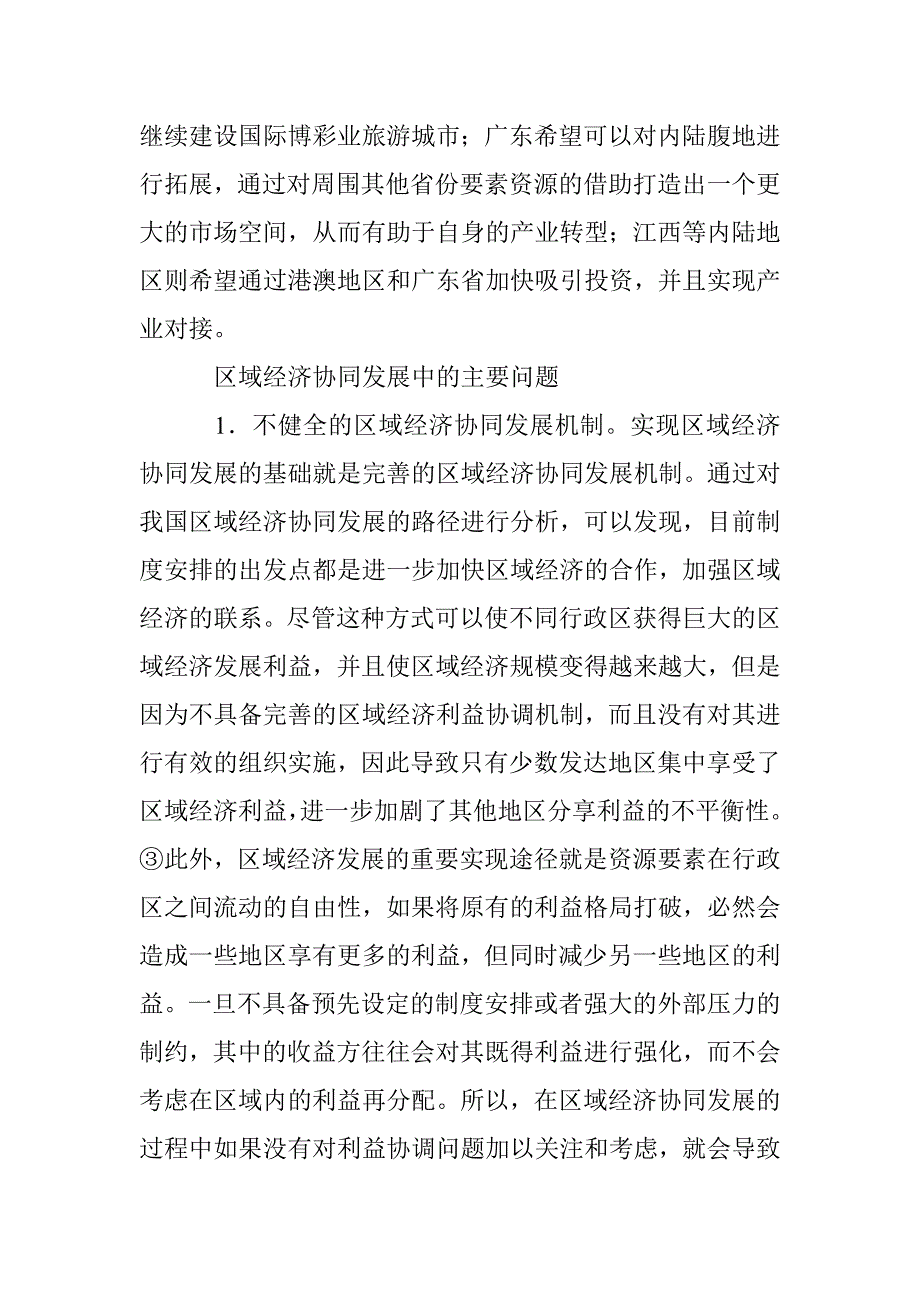 继续建设国际博彩业旅游城市；广东希望可以对内陆腹地进行拓展，通过对周围其他省份要素资源的借助打造出一个更大的市场空间，从而有助于自身的产业转型；江西等内陆地区则希望通过港澳地区和广东省加快吸引投资，并且实现产业对接。

区域经济协同发展中的主要问题

1．不健全的区域经济协同发展机制。实现区域经济协同发展的基础就是完善的区域经济协同发展机制。通过对我国区域经济协同发展的路径进行分析，可以发现，目前制度安排的出发点都是进一步加快区域经济的合作，加强区域经济的联系。尽管这种方式可以使不同行政区获得巨大的区域经济发展利益，并且使区域经济规模变得越来越大，但是因为不具备完善的区域经济利益协调机制，而且没有对其进行有效的组织实施，因此导致只有少数发达地区集中享受了区域经济利益，进一步加剧了其他地区分享利益的不平衡性。③此外，区域经济发展的重要实现途径就是资源要素在行政区之间流动的自由性，如果将原有的利益格局打破，必然会造成一些地区享有更多的利益，但同时减少另一些地区的利益。一旦不具备预先设定的制度安排或者强大的外部压力的制约，其中的收益方往往会对其既得利益进行强化，而不会考虑在区域内的利益再分配。所以，在区域经济协同发展的过程中如果没有对利益协调问题加以关注和考虑，就会导致